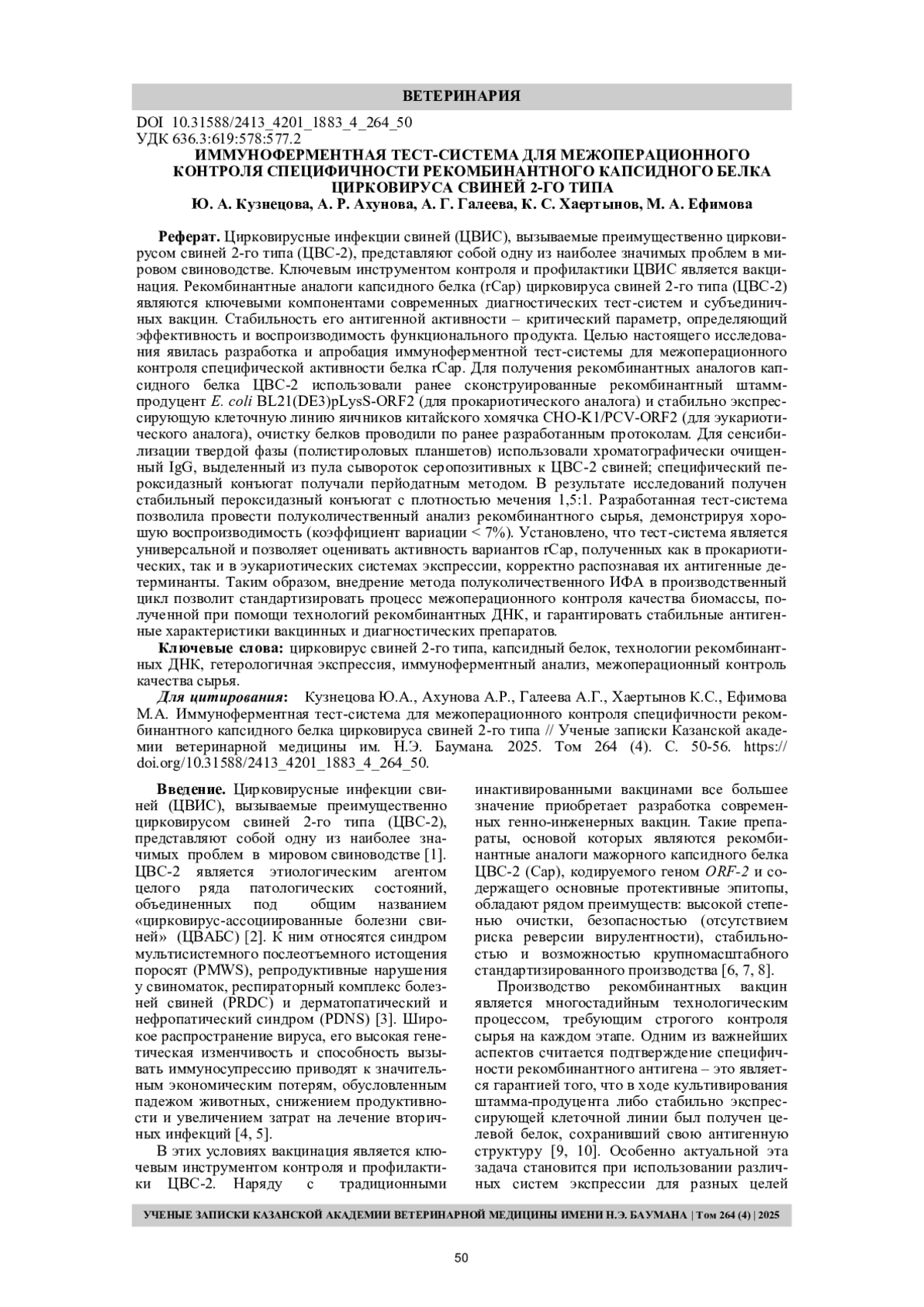 ВЕТЕРИНАРИЯ

DOI 10.31588/2413_4201_1883_4_264_50
УДК 636.3:619:578:577.2

ИММУНОФЕРМЕНТНАЯ ТЕСТ-СИСТЕМА ДЛЯ МЕЖОПЕРАЦИОННОГО КОНТРОЛЯ СПЕЦИФИЧНОСТИ РЕКОМБИНАНТНОГО КАПСИДНОГО БЕЛКА ЦИРКОВИРУСА СВИНЕЙ 2-ГО ТИПА

Ю. А. Кузнецова, А. Р. Ахунова, А. Г. Галеева, К. С. Хаертынов, М. А. Ефимова

Реферат. Цирковирусные инфекции свиней (ЦВИС), вызываемые преимущественно цирковирусом свиней 2-го типа (ЦВС-2), представляют собой одну из наиболее значимых проблем в мировом свиноводстве. Ключевым инструментом контроля и профилактики ЦВИС является вакцинация. Рекомбинантные аналоги капсидного белка (rCap) цирковируса свиней 2-го типа (ЦВС-2) являются ключевыми компонентами современных диагностических тест-систем и субъединичных вакцин. Стабильность его антигенной активности – критический параметр, определяющий эффективность и воспроизводимость функционального продукта. Целью настоящего исследования явилась разработка и апробация иммуноферментной тест-системы для межоперационного контроля специфической активности белка rCap. Для получения рекомбинантных аналогов капсидного белка ЦВС-2 использовали ранее сконструированные рекомбинантный штамм-продуцент E. coli BL21(DE3)pLysS-ORF2 (для прокариотического аналога) и стабильно экспрессирующую клеточную линию яичников китайского хомячка CHO-K1/PCV-ORF2 (для эукариотического аналога), очистку белков проводили по ранее разработанным протоколам. Для сенсибилизации твердой фазы (полистироловых планшетов) использовали хроматографически очищенный IgG, выделенный из пула сывороток серопозитивных к ЦВС-2 свиней; специфический пероксидазный конъюгат получали перйодатным методом. В результате исследований получен стабильный пероксидазный конъюгат с плотностью мечения 1,5:1. Разработанная тест-система позволила провести полуколичественный анализ рекомбинантного сырья, демонстрируя хорошую воспроизводимость (коэффициент вариации < 7%). Установлено, что тест-система является универсальной и позволяет оценивать активность вариантов rCap, полученных как в прокариотических, так и в эукариотических системах экспрессии, корректно распознавая их антигенные детерминанты. Таким образом, внедрение метода полуколичественного ИФА в производственный цикл позволит стандартизировать процесс межоперационного контроля качества биомассы, полученной при помощи технологий рекомбинантных ДНК, и гарантировать стабильные антигенные характеристики вакцинных и диагностических препаратов.

Ключевые слова: цирковирус свиней 2-го типа, капсидный белок, технологии рекомбинантных ДНК, гетерологичная экспрессия, иммуноферментный анализ, межоперационный контроль качества сырья.

Для цитирования: Кузнецова Ю.А., Ахунова А.Р., Галеева А.Г., Хаертынов К.С., Ефимова М.А. Иммуноферментная тест-система для межоперационного контроля специфичности рекомбинантного капсидного белка цирковируса свиней 2-го типа // Ученые записки Казанской академии ветеринарной медицины им. Н.Э. Баумана. 2025. Том 264 (4). С. 50-56. https://doi.org/10.31588/2413_4201_1883_4_264_50.

Введение. Цирковирусные инфекции свиней (ЦВИС), вызываемые преимущественно цирковирусом свиней 2-го типа (ЦВС-2), представляют собой одну из наиболее значимых проблем в мировом свиноводстве [1]. ЦВС-2 является этиологическим агентом целого ряда патологических состояний, объединенных под общим названием «цирковирус-ассоциированные болезни свиней» (ЦВАБС) [2]. К ним относятся синдром мультисистемного послеотъемного истощения поросят (PMWS), репродуктивные нарушения у свиноматок, респираторный комплекс болезней свиней (PRDC) и дерматопатический и нефропатический синдром (PDNS) [3]. Широкое распространение вируса, его высокая генетическая изменчивость и способность вызывать иммуносупрессию приводят к значительным экономическим потерям, обусловленным падежом животных, снижением продуктивности и увеличением затрат на лечение вторичных инфекций [4, 5].

В этих условиях вакцинация является ключевым инструментом контроля и профилактики ЦВС-2. Наряду с традиционными инактивированными вакцинами все большее значение приобретает разработка современных генно-инженерных вакцин. Такие препараты, основой которых являются рекомбинантные аналоги мажорного капсидного белка ЦВС-2 (Cap), кодируемого геном ORF-2 и содержащего основные протективные эпитопы, обладают рядом преимуществ: высокой степенью очистки, безопасностью (отсутствием риска реверсии вирулентности), стабильностью и возможностью крупномасштабного стандартизированного производства [6, 7, 8].

Производство рекомбинантных вакцин является многостадийным технологическим процессом, требующим строгого контроля сырья на каждом этапе. Одним из важнейших аспектов считается подтверждение специфичности рекомбинантного антигена – это является гарантией того, что в ходе культивирования штамма-продуцента либо стабильно экспрессирующей клеточной линии был получен целевой белок, сохранивший свою антигенную структуру [9, 10]. Особенно актуальной эта задача становится при использовании различных систем экспрессии для разных целей

УЧЕНЫЕ ЗАПИСКИ КАЗАНСКОЙ АКАДЕМИИ ВЕТЕРИНАРНОЙ МЕДИЦИНЫ ИМЕНИ Н.Э. БАУМАНА | Том 264 (4) | 2025

50